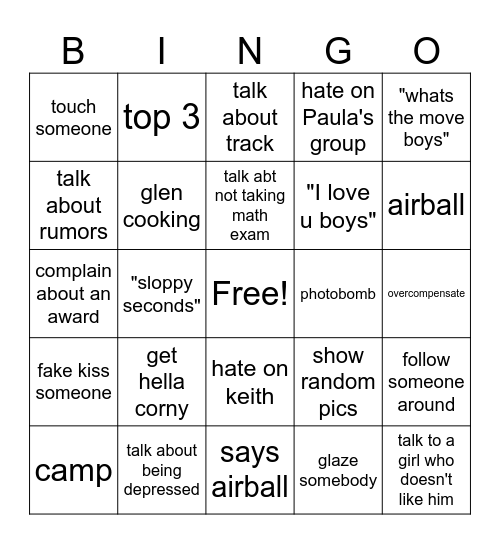 | B | I | N | G | O |
|---|---|---|---|---|
| touch someone | top 3 | talk about track | hate on Paula's group | "whats the move boys" |
| talk about rumors | glen cooking | talk abt not taking math exam | "I love u boys" | airball |
| complain about an award | "sloppy seconds" | Free! | photobomb | overcompensate |
| fake kiss someone | get hella corny | hate on keith | show random pics | follow someone around |
| camp | talk about being depressed | says airball | glaze somebody | talk to a girl who doesn't like him |